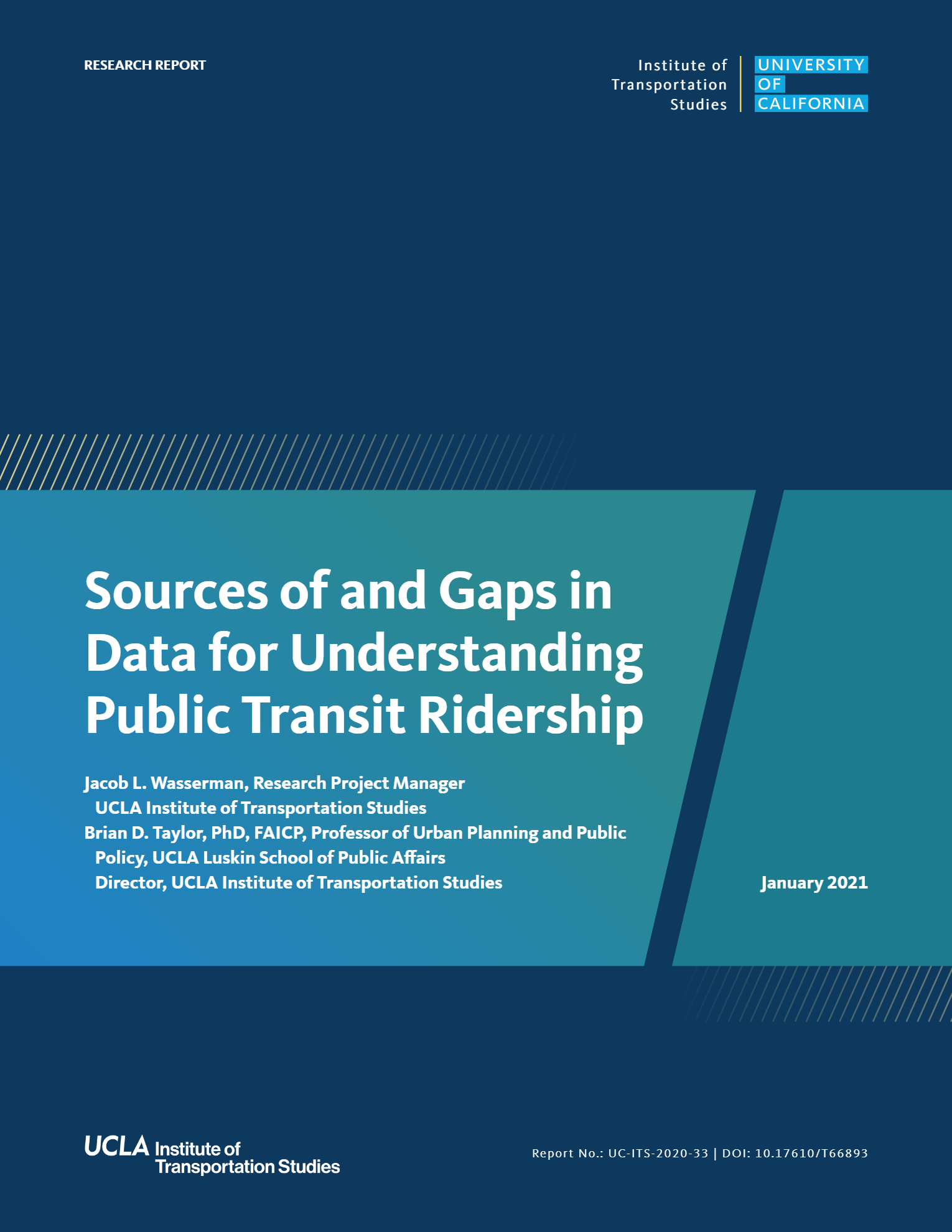 RESEARCH REPORT

Institute of
Transportation
Studies

UNIVERSITY
OF
CALIFORNIA

Sources of and Gaps in Data for Understanding Public Transit Ridership

Jacob L. Wasserman, Research Project Manager
UCLA Institute of Transportation Studies
Brian D. Taylor, PhD, FAICP, Professor of Urban Planning and Public Policy, UCLA Luskin School of Public Affairs
Director, UCLA Institute of Transportation Studies

January 2021

UCLA Institute of
Transportation Studies

Report No.: UC-ITS-2020-33 | DOI: 10.17610/T66893